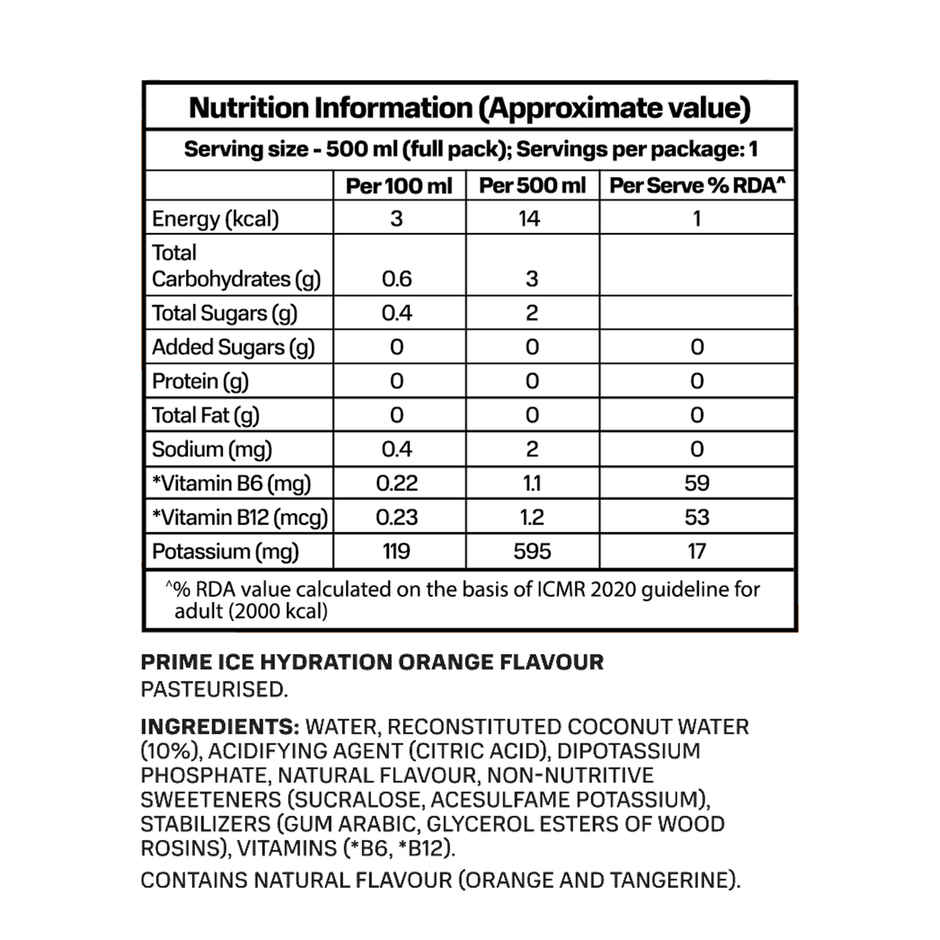 Nutrition Information (Approximate value)
Serving size - 500 ml (full pack); Servings per package: 1

| | Per 100 ml | Per 500 ml | Per Serve % RDA^ |
|---|---|---|---|
| Energy (kcal) | 3 | 14 | 1 |
| Total Carbohydrates (g) | 0.6 | 3 | |
| Total Sugars (g) | 0.4 | 2 | |
| Added Sugars (g) | 0 | 0 | 0 |
| Protein (g) | 0 | 0 | 0 |
| Total Fat (g) | 0 | 0 | 0 |
| Sodium (mg) | 0.4 | 2 | 0 |
| *Vitamin B6 (mg) | 0.22 | 1.1 | 59 |
| *Vitamin B12 (mcg) | 0.23 | 1.2 | 53 |
| Potassium (mg) | 119 | 595 | 17 |

^% RDA value calculated on the basis of ICMR 2020 guideline for adult (2000 kcal)

PRIME ICE HYDRATION ORANGE FLAVOUR
PASTEURISED.

INGREDIENTS: WATER, RECONSTITUTED COCONUT WATER (10%), ACIDIFYING AGENT (CITRIC ACID), DIPOTASSIUM PHOSPHATE, NATURAL FLAVOUR, NON-NUTRITIVE SWEETENERS (SUCRALOSE, ACESULFAME POTASSIUM), STABILIZERS (GUM ARABIC, GLYCEROL ESTERS OF WOOD ROSINS), VITAMINS (*B6, *B12).

CONTAINS NATURAL FLAVOUR (ORANGE AND TANGERINE).